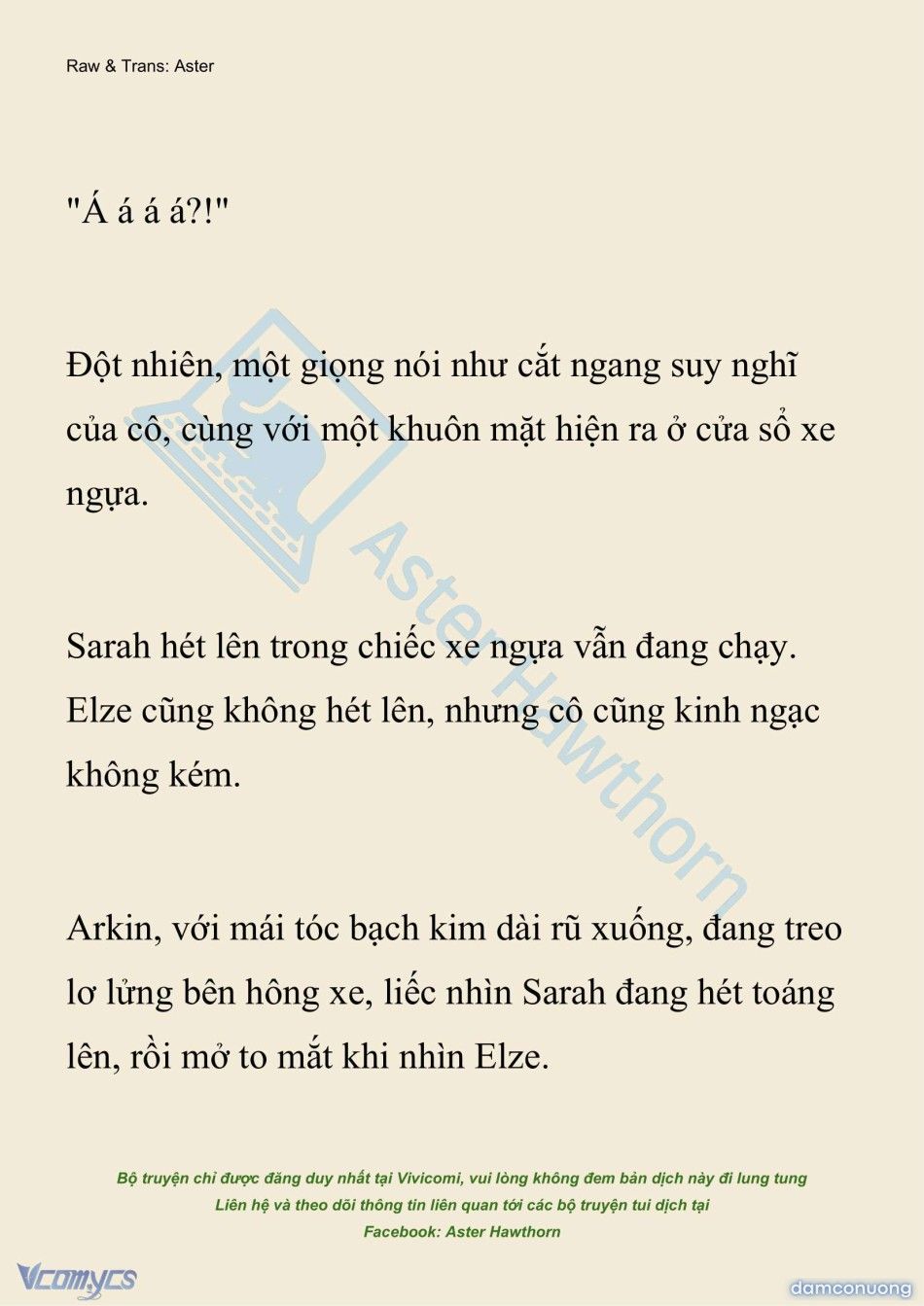 Raw & Trans: Aster

"Á á á á?!"

Đột nhiên, một giọng nói như cắt ngang suy nghĩ của cô, cùng với một khuôn mặt hiện ra ở cửa sổ xe ngựa.

Sarah hét lên trong chiếc xe ngựa vẫn đang chạy. Elze cũng không hét lên, nhưng cô cũng kinh ngạc không kém.

Arkin, với mái tóc bạch kim dài rũ xuống, đang treo lơ lửng bên hông xe, liếc nhìn Sarah đang hét toáng lên, rồi mở to mắt khi nhìn Elze.

Aster Hawthorn

Bộ truyện chỉ được đăng duy nhất tại Vivicomi, vui lòng không đem bản dịch này đi lung tung
Liên hệ và theo dõi thông tin liên quan tới các bộ truyện tui dịch tại
Facebook: Aster Hawthorn

Vcomycs

damconuong